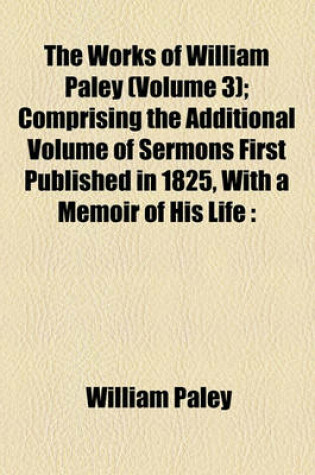 The Works of William Paley (Volume 3); Comprising the Additional Volume of Sermons First Published in 1825, With a Memoir of His Life :

William Paley